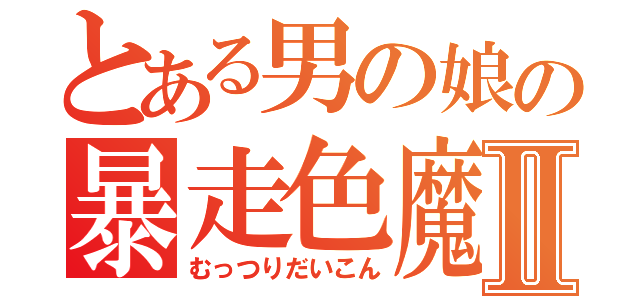 とある男の娘の
暴走色魔Ⅱ
むっつりだいこん